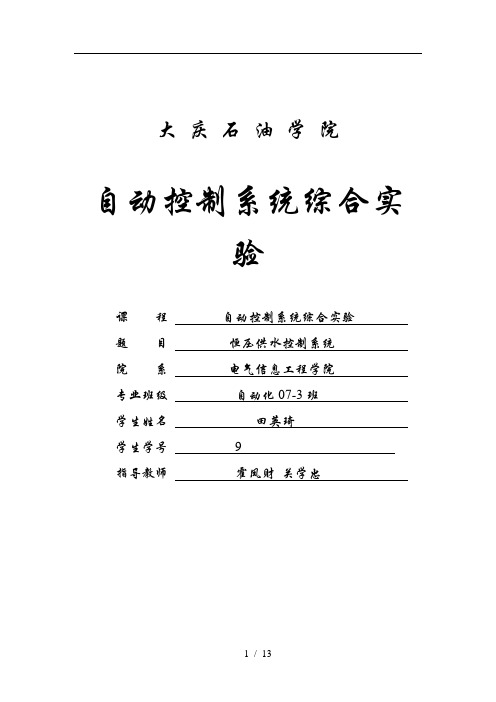 大 庆 石 油 学 院

自动控制系统综合实验

课 程 自动控制系统综合实验

题 目 恒压供水控制系统

院 系 电气信息工程学院

专业班级 自动化 07-3 班

学生姓名 田英琦

学生学号 9

指导教师 霍凤财 吴学忠

1 / 13